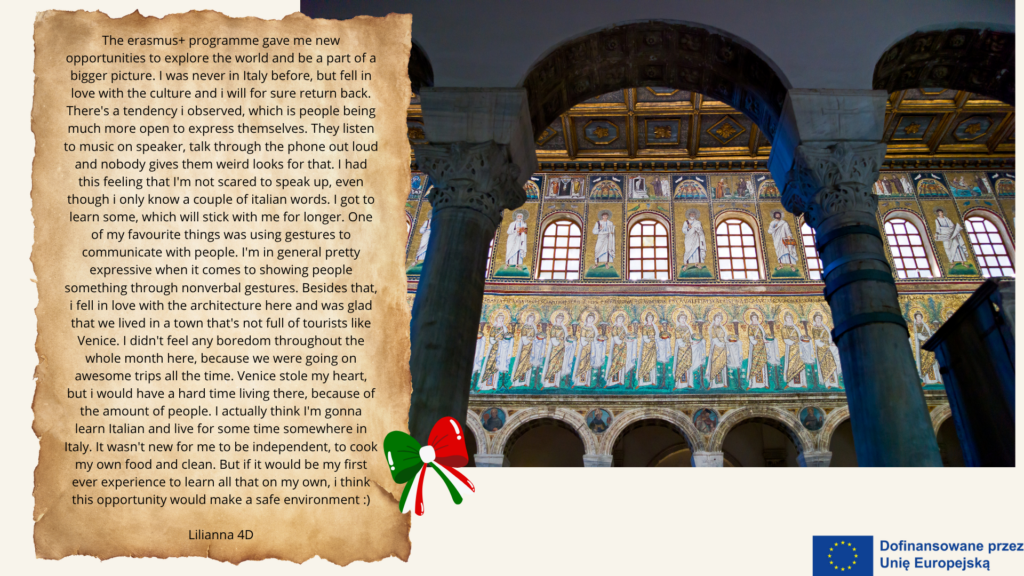 The erasmus+ programme gave me new opportunities to explore the world and be a part of a bigger picture. I was never in Italy before, but fell in love with the culture and i will for sure return back. There's a tendency i observed, which is people being much more open to express themselves. They listen to music on speaker, talk through the phone out loud and nobody gives them weird looks for that. I had this feeling that I'm not scared to speak up, even though i only know a couple of italian words. I got to learn some, which will stick with me for longer. One of my favourite things was using gestures to communicate with people. I'm in general pretty expressive when it comes to showing people something through nonverbal gestures. Besides that, i fell in love with the architecture here and was glad that we lived in a town that's not full of tourists like Venice. I didn't feel any boredom throughout the whole month here, because we were going on awesome trips all the time. Venice stole my heart, but i would have a hard time living there, because of the amount of people. I actually think I'm gonna learn Italian and live for some time somewhere in Italy. It wasn't new for me to be independent, to cook my own food and clean. But if it would be my first ever experience to learn all that on my own, i think this opportunity would make a safe environment :)

Lilianna 4D

Dofinansowane przez
Unię Europejską